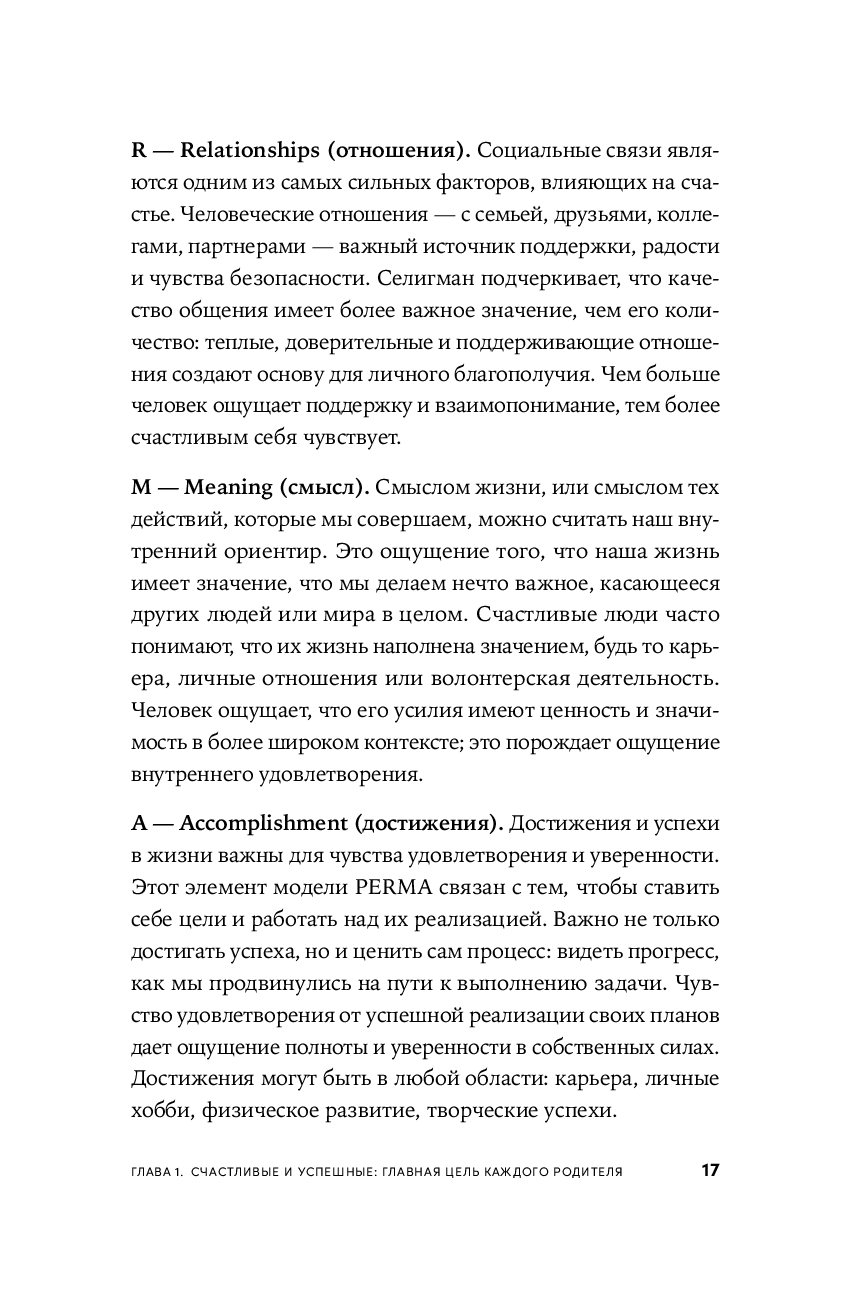 R — Relationships (отношения). Социальные связи являются одним из самых сильных факторов, влияющих на счастье. Человеческие отношения — с семьей, друзьями, коллегами, партнерами — важный источник поддержки, радости и чувства безопасности. Селигман подчеркивает, что качество общения имеет более важное значение, чем его количество: теплые, доверительные и поддерживающие отношения создают основу для личного благополучия. Чем больше человек ощущает поддержку и взаимопонимание, тем более счастливым себя чувствует.

M — Meaning (смысл). Смыслом жизни, или смыслом тех действий, которые мы совершаем, можно считать наш внутренний ориентир. Это ощущение того, что наша жизнь имеет значение, что мы делаем нечто важное, касающееся других людей или мира в целом. Счастливые люди часто понимают, что их жизнь наполнена значением, будь то карьера, личные отношения или волонтерская деятельность. Человек ощущает, что его усилия имеют ценность и значимость в более широком контексте; это порождает ощущение внутреннего удовлетворения.

A — Accomplishment (достижения). Достижения и успехи в жизни важны для чувства удовлетворения и уверенности. Этот элемент модели PERMA связан с тем, чтобы ставить себе цели и работать над их реализацией. Важно не только достигать успеха, но и ценить сам процесс: видеть прогресс, как мы продвинулись на пути к выполнению задачи. Чувство удовлетворения от успешной реализации своих планов дает ощущение полноты и уверенности в собственных силах. Достижения могут быть в любой области: карьера, личные хобби, физическое развитие, творческие успехи.

ГЛАВА 1. СЧАСТЛИВЫЕ И УСПЕШНЫЕ: ГЛАВНАЯ ЦЕЛЬ КАЖДОГО РОДИТЕЛЯ 17